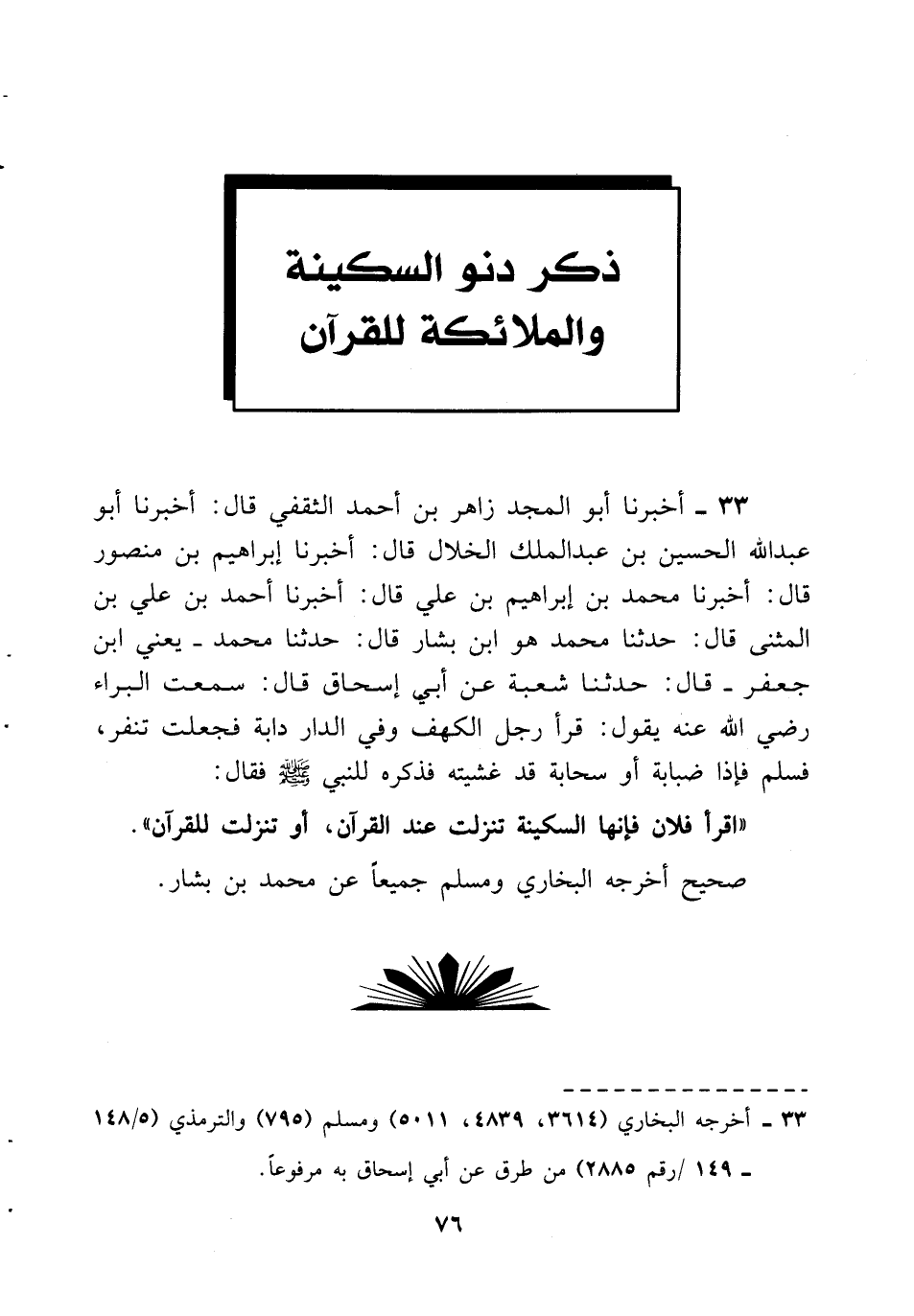 ذكر دنو السكينة
والملائكة للقرآن

٣٣ ـ أخبرنا أبو المجد زاهر بن أحمد الثقفي قال: أخبرنا أبو عبدالله الحسين بن عبدالملك الخلال قال: أخبرنا إبراهيم بن منصور قال: أخبرنا محمد بن إبراهيم بن علي قال: أخبرنا أحمد بن علي بن المثنى قال: حدثنا محمد هو ابن بشار قال: حدثنا محمد ـ يعني ابن جعفر ـ قال: حدثنا شعبة عن أبي إسحاق قال: سمعت البراء رضي الله عنه يقول: قرأ رجل الكهف وفي الدار دابة فجعلت تنفر، فسلم فإذا ضبابة أو سحابة قد غشيته فذكره للنبي ﷺ فقال:

«اقرأ فلان فإنها السكينة تنزلت عند القرآن، أو تنزلت للقرآن».

صحيح أخرجه البخاري ومسلم جميعاً عن محمد بن بشار.

٣٣ ـ أخرجه البخاري (٣٦١٤، ٤٨٣٩، ٥٠١١) ومسلم (٧٩٥) والترمذي (١٤٨/٥ ـ ١٤٩ /رقم ٢٨٨٥) من طرق عن أبي إسحاق به مرفوعاً.

٧٦